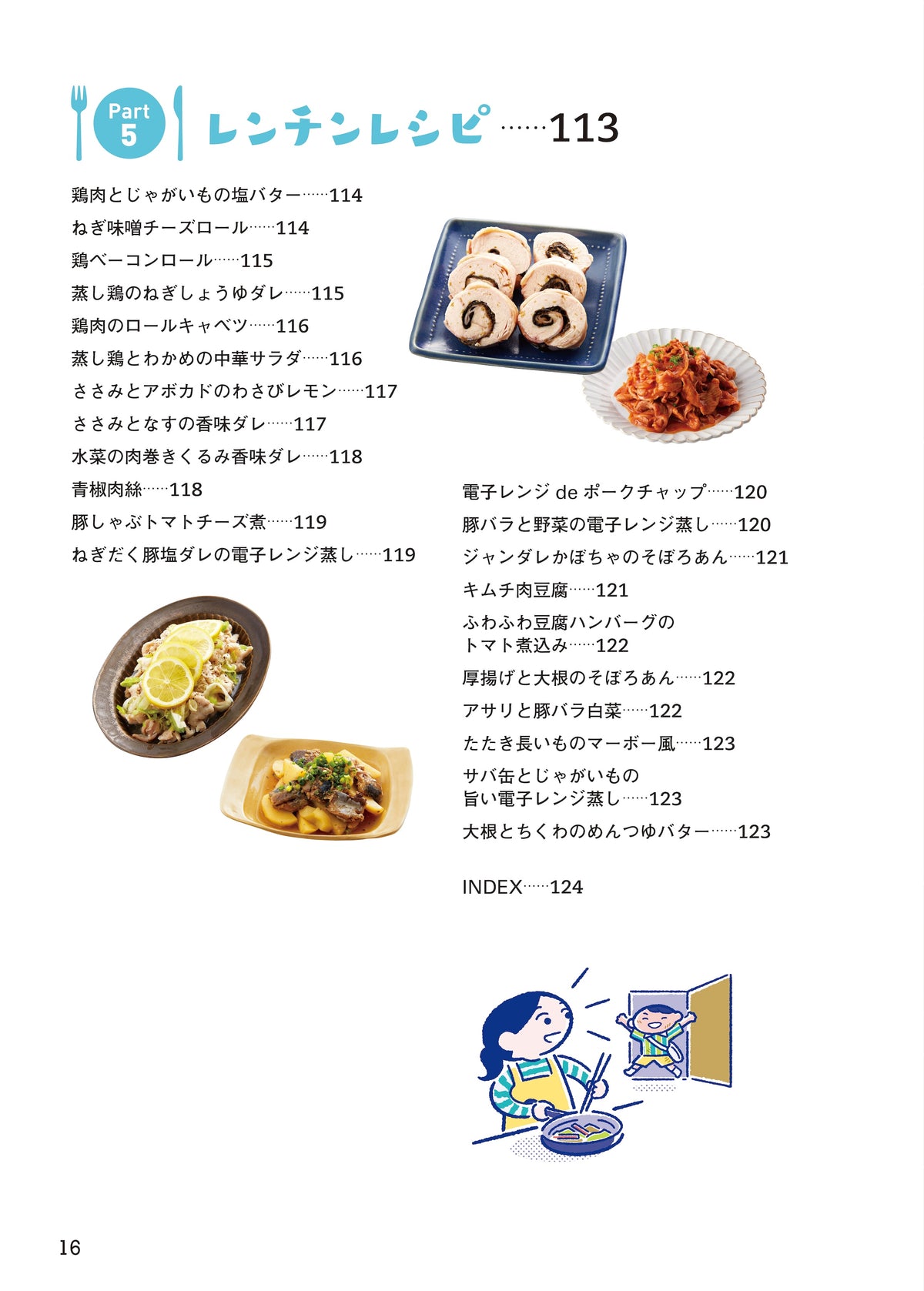 Part 5 レンチンレシピ……113

鶏肉とじゃがいもの塩バター……114
ねぎ味噌チーズロール……114
鶏ベーコンロール……115
蒸し鶏のねぎしょうゆダレ……115
鶏肉のロールキャベツ……116
蒸し鶏とわかめの中華サラダ……116
ささみとアボカドのわさびレモン……117
ささみとなすの香味ダレ……117
水菜の肉巻きくるみ香味ダレ……118
青椒肉絲……118
豚しゃぶトマトチーズ煮……119
ねぎだく豚塩ダレの電子レンジ蒸し……119

電子レンジ de ポークチャップ……120
豚バラと野菜の電子レンジ蒸し……120
ジャンダレかぼちゃのそぼろあん……121
キムチ肉豆腐……121
ふわふわ豆腐ハンバーグのトマト煮込み……122
厚揚げと大根のそぼろあん……122
アサリと豚バラ白菜……122
たたき長いものマーボー風……123
サバ缶とじゃがいもの旨い電子レンジ蒸し……123
大根とちくわのめんつゆバター……123

INDEX……124

16